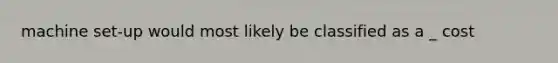 machine set-up would most likely be classified as a _ cost